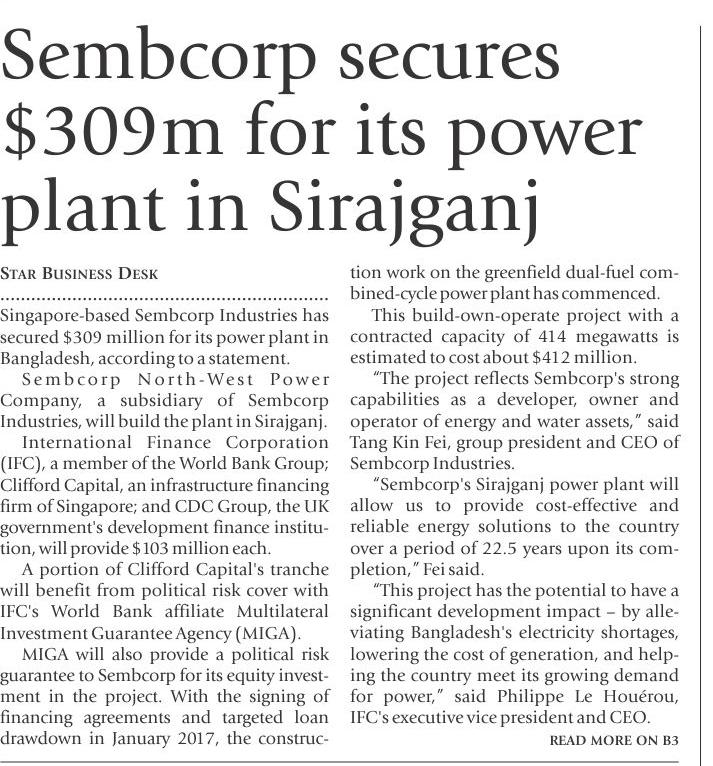 Sembcorp secures $309m for its power plant in Sirajganj

STAR BUSINESS DESK

Singapore-based Sembcorp Industries has secured $309 million for its power plant in Bangladesh, according to a statement.

Sembcorp North-West Power Company, a subsidiary of Sembcorp Industries, will build the plant in Sirajganj.

International Finance Corporation (IFC), a member of the World Bank Group; Clifford Capital, an infrastructure financing firm of Singapore; and CDC Group, the UK government's development finance institution, will provide $103 million each.

A portion of Clifford Capital's tranche will benefit from political risk cover with IFC's World Bank affiliate Multilateral Investment Guarantee Agency (MIGA).

MIGA will also provide a political risk guarantee to Sembcorp for its equity investment in the project. With the signing of financing agreements and targeted loan drawdown in January 2017, the construction work on the greenfield dual-fuel combined-cycle power plant has commenced.

This build-own-operate project with a contracted capacity of 414 megawatts is estimated to cost about $412 million.

"The project reflects Sembcorp's strong capabilities as a developer, owner and operator of energy and water assets," said Tang Kin Fei, group president and CEO of Sembcorp Industries.

"Sembcorp's Sirajganj power plant will allow us to provide cost-effective and reliable energy solutions to the country over a period of 22.5 years upon its completion," Fei said.

"This project has the potential to have a significant development impact – by alleviating Bangladesh's electricity shortages, lowering the cost of generation, and helping the country meet its growing demand for power," said Philippe Le Houérou, IFC's executive vice president and CEO.

READ MORE ON B3